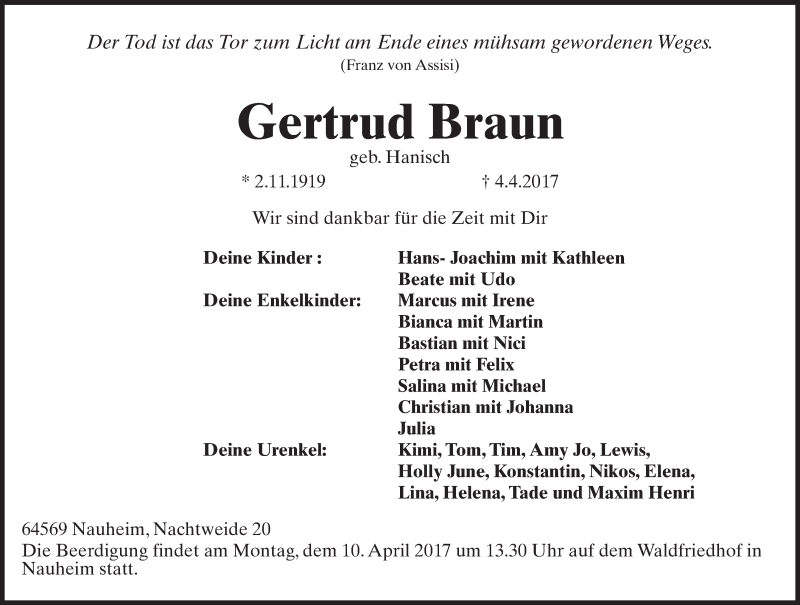 Der Tod ist das Tor zum Licht am Ende eines mühsam gewordenen Weges.
(Franz von Assisi)

Gertrud Braun

geb. Hanisch

* 2.11.1919 † 4.4.2017

Wir sind dankbar für die Zeit mit Dir

Deine Kinder : Hans- Joachim mit Kathleen
Beate mit Udo
Deine Enkelkinder: Marcus mit Irene
Bianca mit Martin
Bastian mit Nici
Petra mit Felix
Salina mit Michael
Christian mit Johanna
Julia
Deine Urenkel: Kimi, Tom, Tim, Amy Jo, Lewis,
Holly June, Konstantin, Nikos, Elena,
Lina, Helena, Tade und Maxim Henri

64569 Nauheim, Nachtweide 20

Die Beerdigung findet am Montag, dem 10. April 2017 um 13.30 Uhr auf dem Waldfriedhof in Nauheim statt.